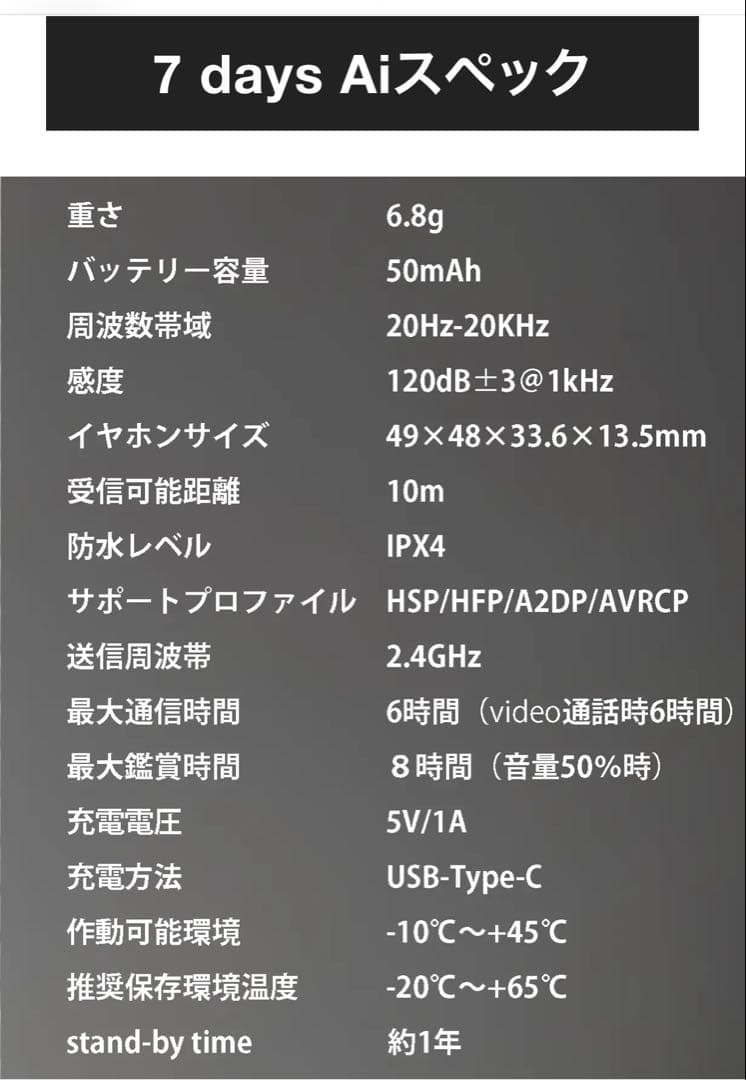 7 days Aiスペック

| | |
|---|---|
| 重さ | 6.8g |
| バッテリー容量 | 50mAh |
| 周波数帯域 | 20Hz-20KHz |
| 感度 | 120dB±3@1kHz |
| イヤホンサイズ | 49×48×33.6×13.5mm |
| 受信可能距離 | 10m |
| 防水レベル | IPX4 |
| サポートプロファイル | HSP/HFP/A2DP/AVRCP |
| 送信周波帯 | 2.4GHz |
| 最大通信時間 | 6時間（video通話時6時間） |
| 最大鑑賞時間 | ８時間（音量50%時） |
| 充電電圧 | 5V/1A |
| 充電方法 | USB-Type-C |
| 作動可能環境 | -10℃～+45℃ |
| 推奨保存環境温度 | -20℃～+65℃ |
| stand-by time | 約1年 |